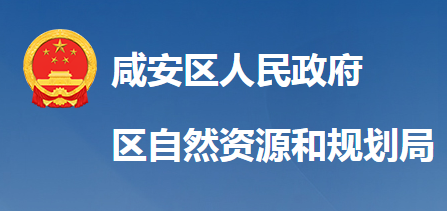 咸安区人民政府

区自然资源和规划局